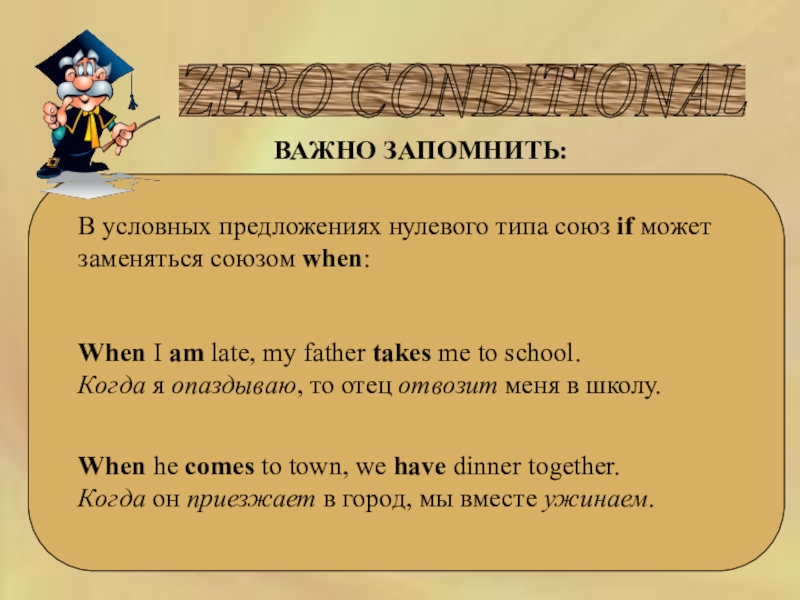 ZERO CONDITIONAL

ВАЖНО ЗАПОМНИТЬ:

В условных предложениях нулевого типа союз if может заменяться союзом when:

When I am late, my father takes me to school.
Когда я опаздываю, то отец отвозит меня в школу.

When he comes to town, we have dinner together.
Когда он приезжает в город, мы вместе ужинаем.